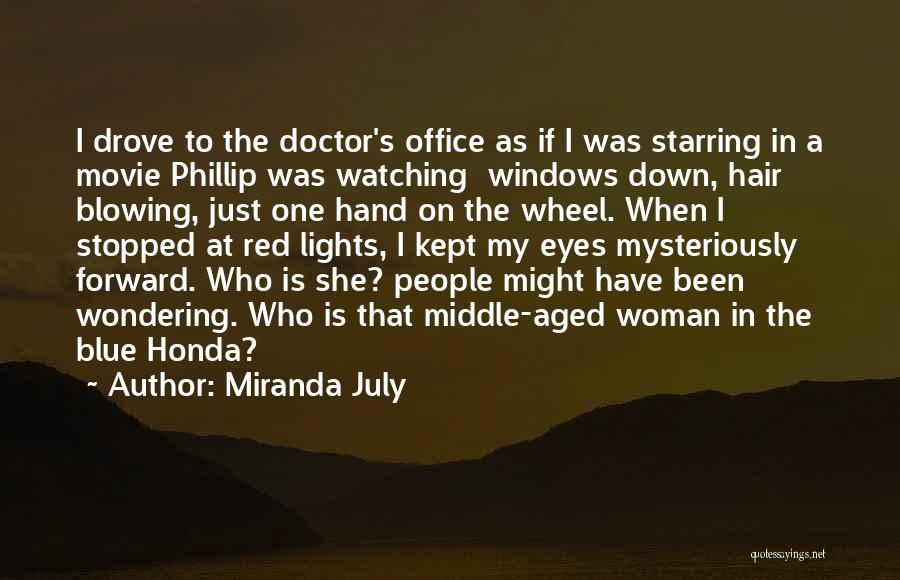 I drove to the doctor's office as if I was starring in a movie Phillip was watching  windows down, hair blowing, just one hand on the wheel. When I stopped at red lights, I kept my eyes mysteriously forward. Who is she? people might have been wondering. Who is that middle-aged woman in the blue Honda?

~ Author: Miranda July

quotessayings.net